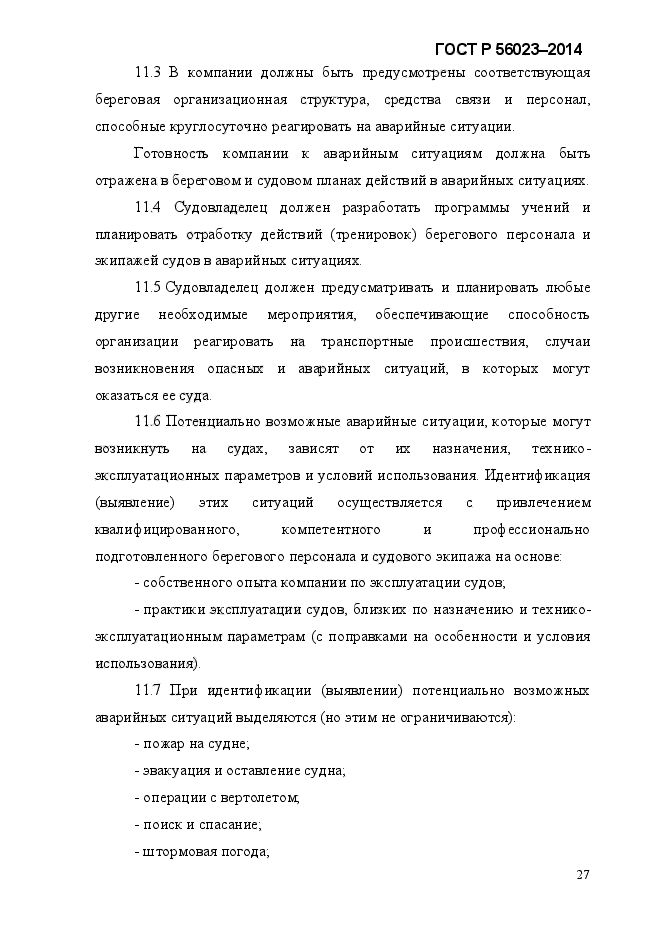 ГОСТ Р 56023–2014

11.3 В компании должны быть предусмотрены соответствующая береговая организационная структура, средства связи и персонал, способные круглосуточно реагировать на аварийные ситуации.

Готовность компании к аварийным ситуациям должна быть отражена в береговом и судовом планах действий в аварийных ситуациях.

11.4 Судовладелец должен разработать программы учений и планировать отработку действий (тренировок) берегового персонала и экипажей судов в аварийных ситуациях.

11.5 Судовладелец должен предусматривать и планировать любые другие необходимые мероприятия, обеспечивающие способность организации реагировать на транспортные происшествия, случаи возникновения опасных и аварийных ситуаций, в которых могут оказаться ее суда.

11.6 Потенциально возможные аварийные ситуации, которые могут возникнуть на судах, зависят от их назначения, технико-эксплуатационных параметров и условий использования. Идентификация (выявление) этих ситуаций осуществляется с привлечением квалифицированного, компетентного и профессионально подготовленного берегового персонала и судового экипажа на основе:

- собственного опыта компании по эксплуатации судов;

- практики эксплуатации судов, близких по назначению и технико-эксплуатационным параметрам (с поправками на особенности и условия использования).

11.7 При идентификации (выявлении) потенциально возможных аварийных ситуаций выделяются (но этим не ограничиваются):

- пожар на судне;

- эвакуация и оставление судна;

- операции с вертолетом;

- поиск и спасание;

- штормовая погода;

27